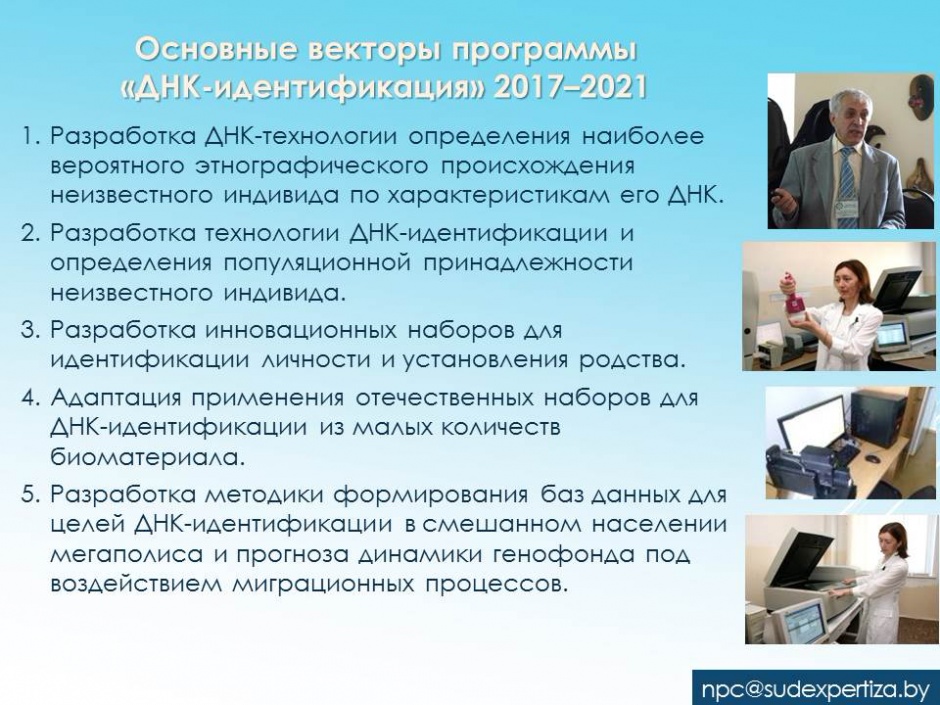 Основные векторы программы «ДНК-идентификация» 2017–2021

1. Разработка ДНК-технологии определения наиболее вероятного этнографического происхождения неизвестного индивида по характеристикам его ДНК.

2. Разработка технологии ДНК-идентификации и определения популяционной принадлежности неизвестного индивида.

3. Разработка инновационных наборов для идентификации личности и установления родства.

4. Адаптация применения отечественных наборов для ДНК-идентификации из малых количеств биоматериала.

5. Разработка методики формирования баз данных для целей ДНК-идентификации в смешанном населении мегаполиса и прогноза динамики генофонда под воздействием миграционных процессов.

npc@sudexpertiza.by